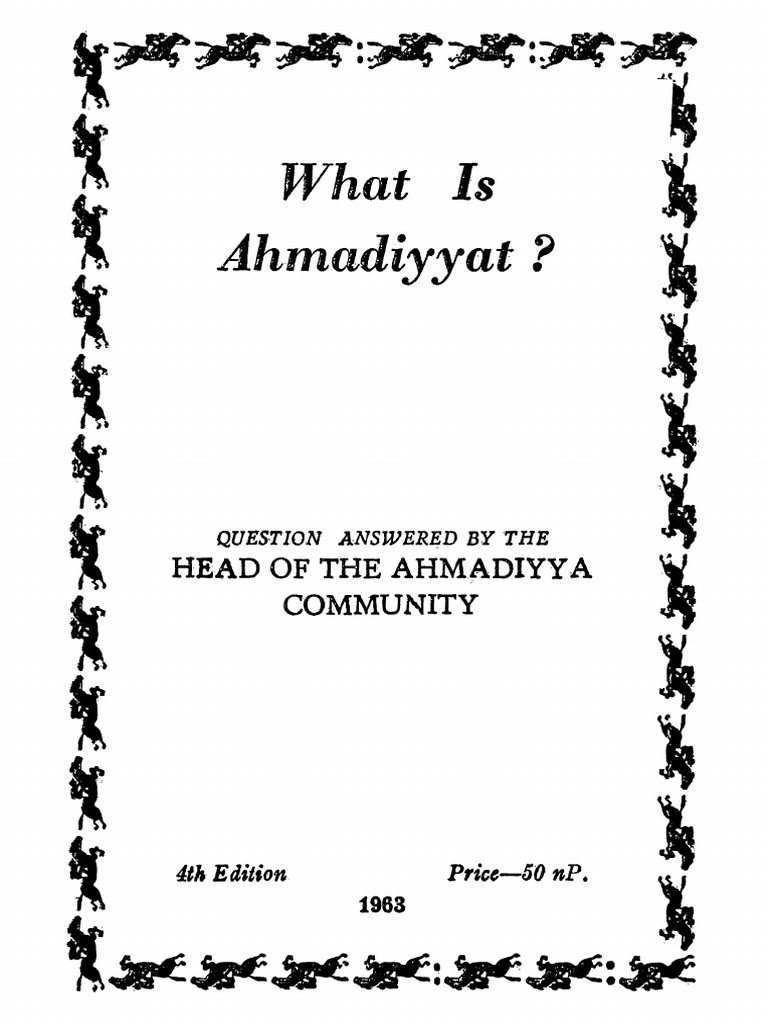 What Is Ahmadiyyat ?

QUESTION ANSWERED BY THE
HEAD OF THE AHMADIYYA COMMUNITY

4th Edition

Price—50 nP.

1963